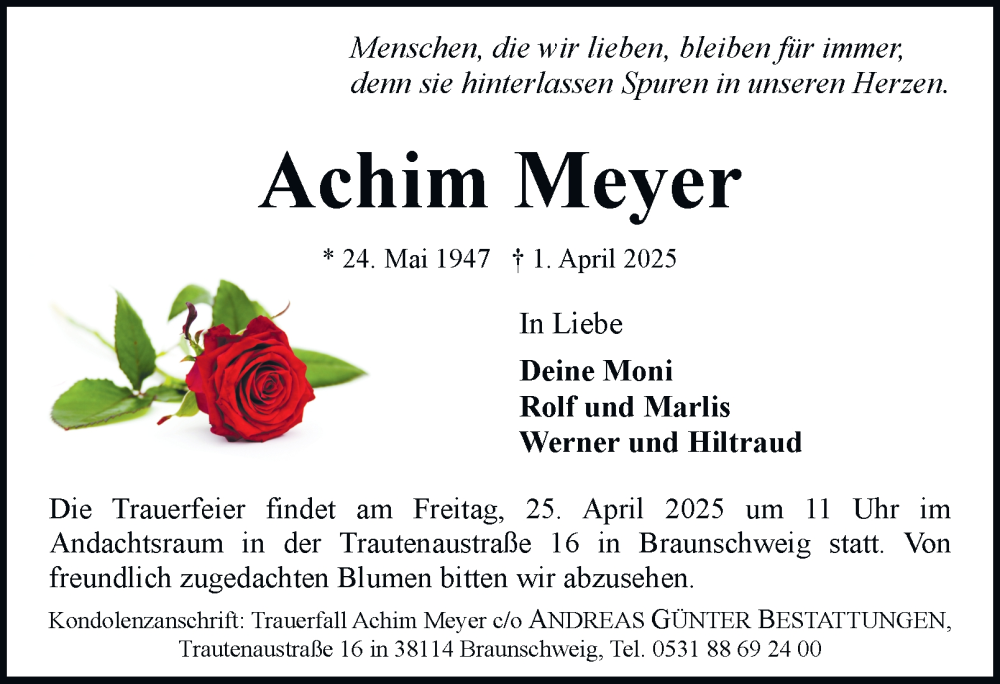 Menschen, die wir lieben, bleiben für immer, denn sie hinterlassen Spuren in unseren Herzen.

Achim Meyer

* 24. Mai 1947 † 1. April 2025

In Liebe

Deine Moni
Rolf und Marlis
Werner und Hiltraud

Die Trauerfeier findet am Freitag, 25. April 2025 um 11 Uhr im Andachtsraum in der Trautenaustraße 16 in Braunschweig statt. Von freundlich zugedachten Blumen bitten wir abzusehen.

Kondolenzanschrift: Trauerfall Achim Meyer c/o ANDREAS GÜNTER BESTATTUNGEN, Trautenaustraße 16 in 38114 Braunschweig, Tel. 0531 88 69 24 00